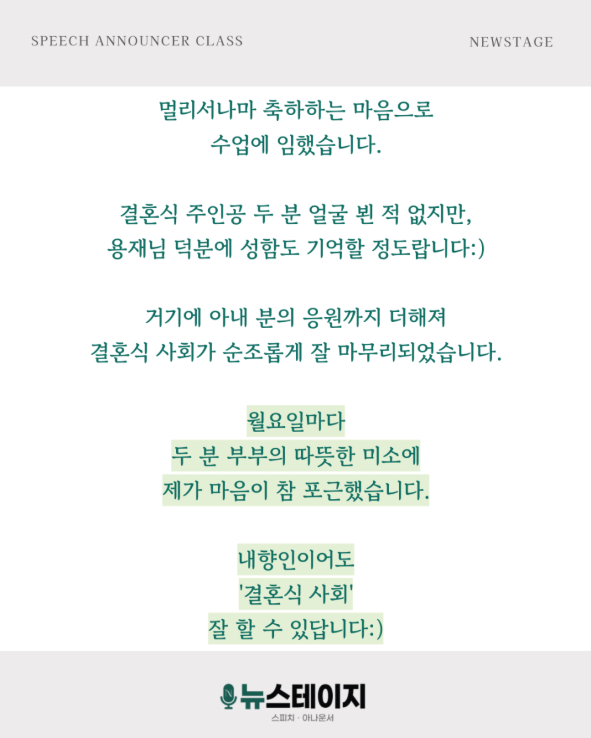 SPEECH ANNOUNCER CLASS

NEWSTAGE

멀리서나마 축하하는 마음으로 수업에 임했습니다.

결혼식 주인공 두 분 얼굴 뵌 적 없지만, 용재님 덕분에 성함도 기억할 정도랍니다:)

거기에 아내 분의 응원까지 더해져 결혼식 사회가 순조롭게 잘 마무리되었습니다.

월요일마다 두 분 부부의 따뜻한 미소에 제가 마음이 참 포근했습니다.

내향인이어도 '결혼식 사회' 잘 할 수 있답니다:)

뉴스테이지

스피치 · 아나운서